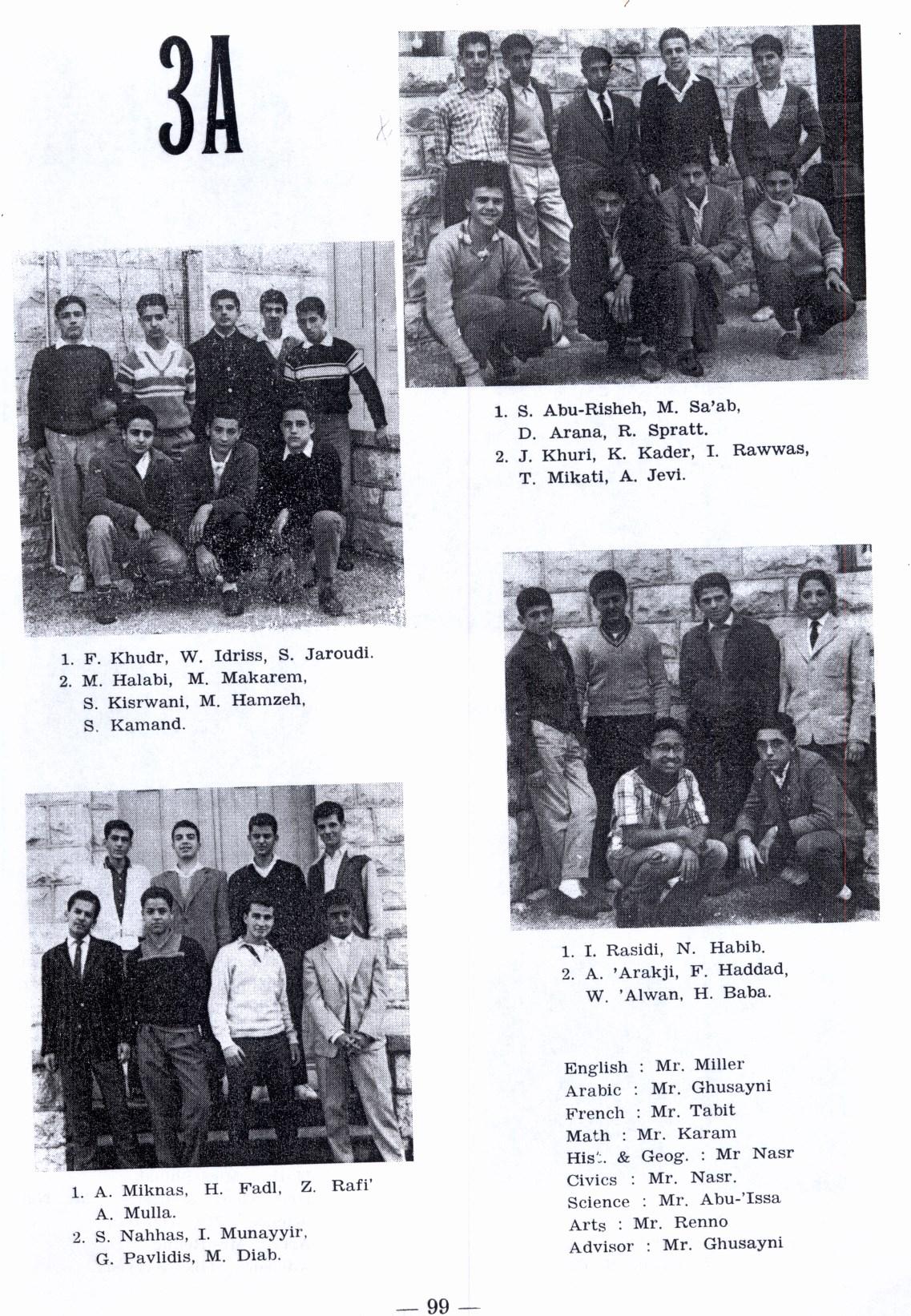 3A

1. S. Abu-Risheh, M. Sa'ab, D. Arana, R. Spratt.
2. J. Khuri, K. Kader, I. Rawwas, T. Mikati, A. Jevi.

1. F. Khudr, W. Idriss, S. Jaroudi.
2. M. Halabi, M. Makarem, S. Kisrwani, M. Hamzeh, S. Kamand.

1. I. Rasidi, N. Habib.
2. A. 'Arakji, F. Haddad, W. 'Alwan, H. Baba.

1. A. Miknas, H. Fadl, Z. Rafi' A. Mulla.
2. S. Nahhas, I. Munayyir, G. Pavlidis, M. Diab.

English : Mr. Miller
Arabic : Mr. Ghusayni
French : Mr. Tabit
Math : Mr. Karam
Hist. & Geog. : Mr Nasr
Civics : Mr. Nasr.
Science : Mr. Abu-'Issa
Arts : Mr. Renno
Advisor : Mr. Ghusayni

— 99 —